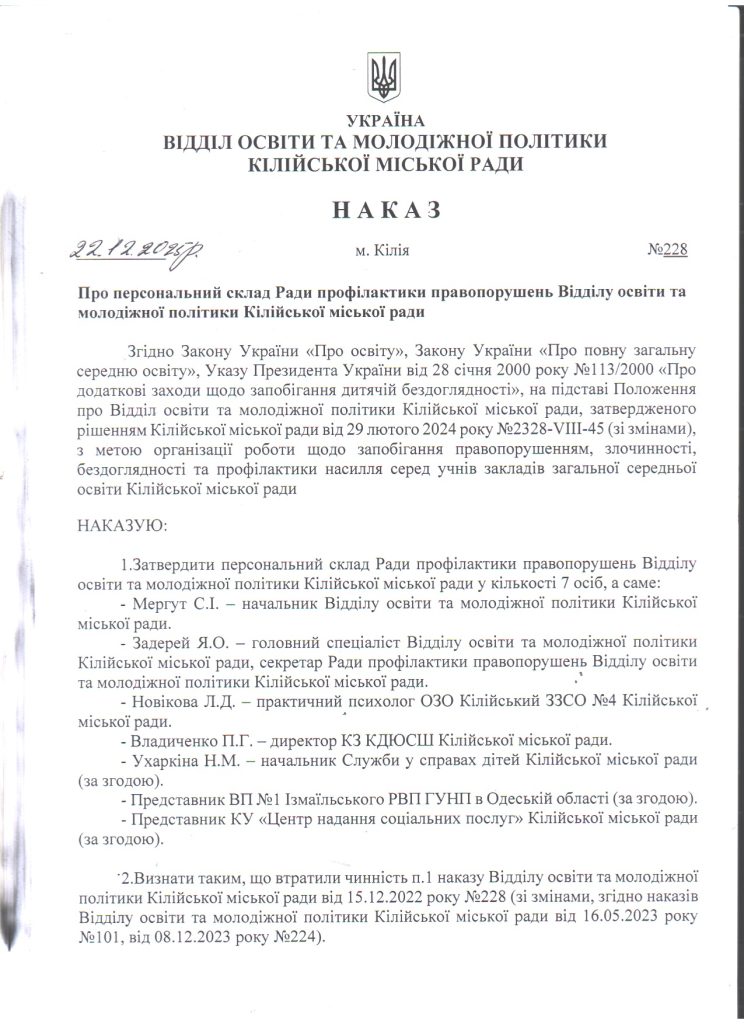 УКРАЇНА
ВІДДІЛ ОСВІТИ ТА МОЛОДІЖНОЇ ПОЛІТИКИ
КІЛІЙСЬКОЇ МІСЬКОЇ РАДИ

НАКАЗ

22.12.2025р. м. Кілія №228

Про персональний склад Ради профілактики правопорушень Відділу освіти та молодіжної політики Кілійської міської ради

Згідно Закону України «Про освіту», Закону України «Про повну загальну середню освіту», Указу Президента України від 28 січня 2000 року №113/2000 «Про додаткові заходи щодо запобігання дитячій бездоглядності», на підставі Положення про Відділ освіти та молодіжної політики Кілійської міської ради, затвердженого рішенням Кілійської міської ради від 29 лютого 2024 року №2328-VIII-45 (зі змінами), з метою організації роботи щодо запобігання правопорушенням, злочинності, бездоглядності та профілактики насилля серед учнів закладів загальної середньої освіти Кілійської міської ради

НАКАЗУЮ:

1.Затвердити персональний склад Ради профілактики правопорушень Відділу освіти та молодіжної політики Кілійської міської ради у кількості 7 осіб, а саме:
- Мергут С.І. – начальник Відділу освіти та молодіжної політики Кілійської міської ради.
- Задерей Я.О. – головний спеціаліст Відділу освіти та молодіжної політики Кілійської міської ради, секретар Ради профілактики правопорушень Відділу освіти та молодіжної політики Кілійської міської ради.
- Новікова Л.Д. – практичний психолог ОЗО Кілійський ЗЗСО №4 Кілійської міської ради.
- Владиченко П.Г. – директор КЗ КДЮСШ Кілійської міської ради.
- Ухаркіна Н.М. – начальник Служби у справах дітей Кілійської міської ради (за згодою).
- Представник ВП №1 Ізмаїльського РВП ГУНП в Одеській області (за згодою).
- Представник КУ «Центр надання соціальних послуг» Кілійської міської ради (за згодою).

2.Визнати таким, що втратили чинність п.1 наказу Відділу освіти та молодіжної політики Кілійської міської ради від 15.12.2022 року №228 (зі змінами, згідно наказів Відділу освіти та молодіжної політики Кілійської міської ради від 16.05.2023 року №101, від 08.12.2023 року №224).